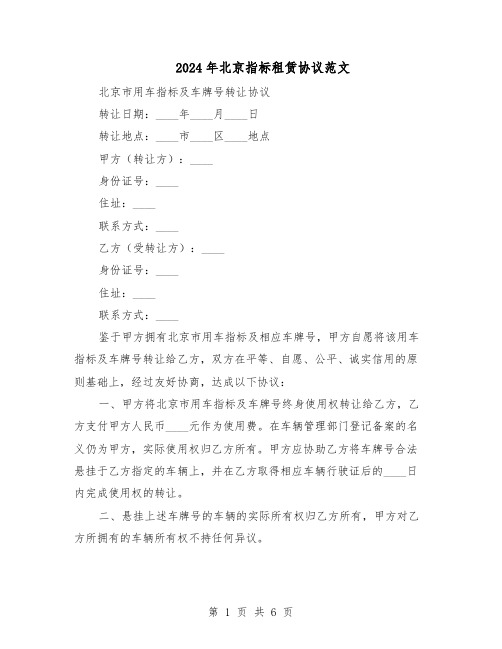 2024年北京指标租赁协议范文

北京市用车指标及车牌号转让协议

转让日期：____年____月____日

转让地点：____市____区____地点

甲方（转让方）：____

身份证号：____

住址：____

联系方式：____

乙方（受转让方）：____

身份证号：____

住址：____

联系方式：____

鉴于甲方拥有北京市用车指标及相应车牌号，甲方自愿将该用车指标及车牌号转让给乙方，双方在平等、自愿、公平、诚实信用的原则基础上，经过友好协商，达成以下协议：

一、甲方将北京市用车指标及车牌号终身使用权转让给乙方，乙方支付甲方人民币____元作为使用费。在车辆管理部门登记备案的名义仍为甲方，实际使用权归乙方所有。甲方应协助乙方将车牌号合法悬挂于乙方指定的车辆上，并在乙方取得相应车辆行驶证后的____日内完成使用权的转让。

二、悬挂上述车牌号的车辆的实际所有权归乙方所有，甲方对乙方所拥有的车辆所有权不持任何异议。

第 1 页 共 6 页